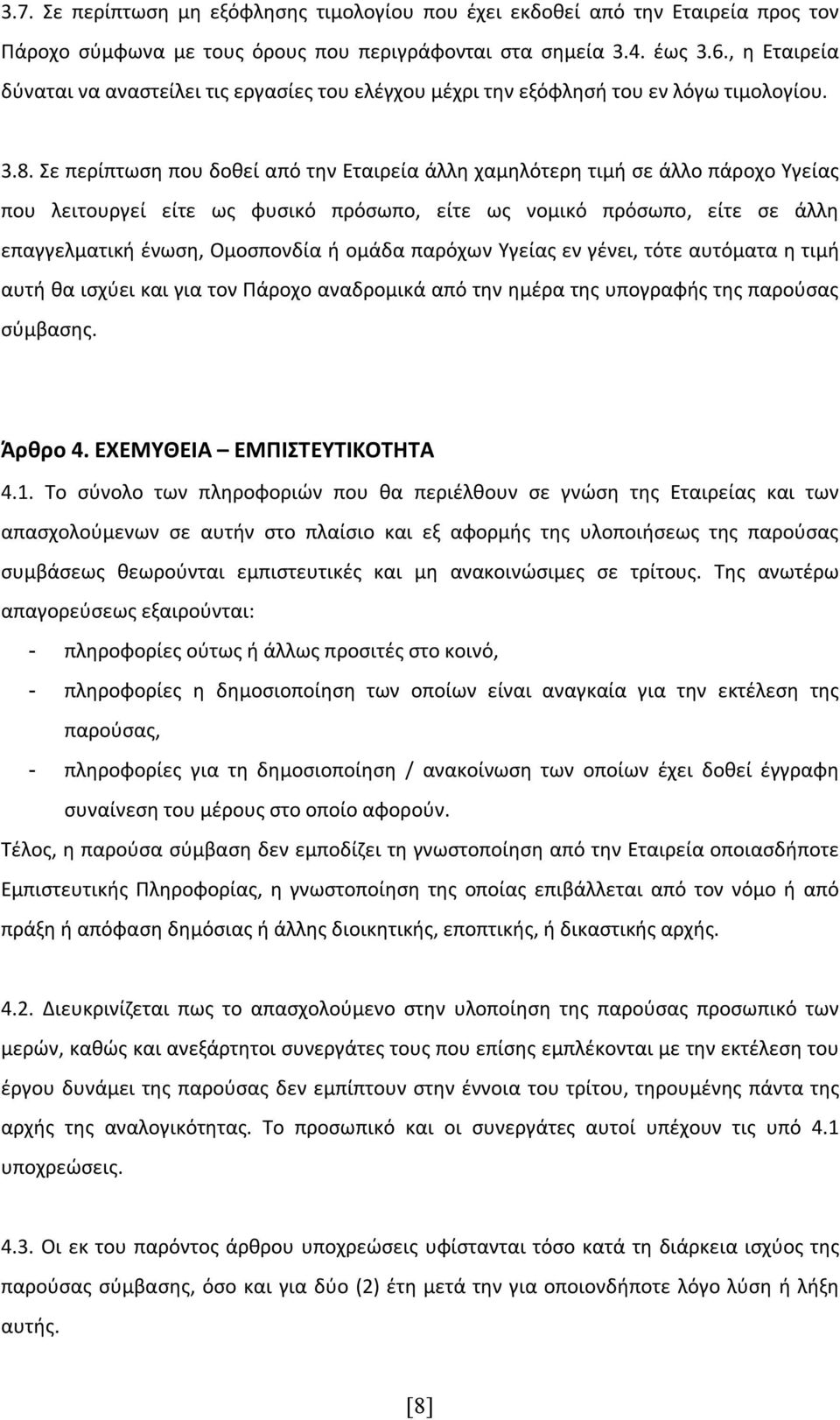 3.7. Σε περίπτωση μη εξόφλησης τιμολογίου που έχει εκδοθεί από την Εταιρεία προς τον Πάροχο σύμφωνα με τους όρους που περιγράφονται στα σημεία 3.4. έως 3.6., η Εταιρεία δύναται να αναστείλει τις εργασίες του ελέγχου μέχρι την εξόφλησή του εν λόγω τιμολογίου.

3.8. Σε περίπτωση που δοθεί από την Εταιρεία άλλη χαμηλότερη τιμή σε άλλο πάροχο Υγείας που λειτουργεί είτε ως φυσικό πρόσωπο, είτε ως νομικό πρόσωπο, είτε σε άλλη επαγγελματική ένωση, Ομοσπονδία ή ομάδα παρόχων Υγείας εν γένει, τότε αυτόματα η τιμή αυτή θα ισχύει και για τον Πάροχο αναδρομικά από την ημέρα της υπογραφής της παρούσας σύμβασης.

Άρθρο 4. ΕΧΕΜΥΘΕΙΑ – ΕΜΠΙΣΤΕΥΤΙΚΟΤΗΤΑ

4.1. Το σύνολο των πληροφοριών που θα περιέλθουν σε γνώση της Εταιρείας και των απασχολούμενων σε αυτήν στο πλαίσιο και εξ αφορμής της υλοποιήσεως της παρούσας συμβάσεως θεωρούνται εμπιστευτικές και μη ανακοινώσιμες σε τρίτους. Της ανωτέρω απαγορεύσεως εξαιρούνται:

- πληροφορίες ούτως ή άλλως προσιτές στο κοινό,
- πληροφορίες η δημοσιοποίηση των οποίων είναι αναγκαία για την εκτέλεση της παρούσας,
- πληροφορίες για τη δημοσιοποίηση / ανακοίνωση των οποίων έχει δοθεί έγγραφη συναίνεση του μέρους στο οποίο αφορούν.

Τέλος, η παρούσα σύμβαση δεν εμποδίζει τη γνωστοποίηση από την Εταιρεία οποιασδήποτε Εμπιστευτικής Πληροφορίας, η γνωστοποίηση της οποίας επιβάλλεται από τον νόμο ή από πράξη ή απόφαση δημόσιας ή άλλης διοικητικής, εποπτικής, ή δικαστικής αρχής.

4.2. Διευκρινίζεται πως το απασχολούμενο στην υλοποίηση της παρούσας προσωπικό των μερών, καθώς και ανεξάρτητοι συνεργάτες τους που επίσης εμπλέκονται με την εκτέλεση του έργου δυνάμει της παρούσας δεν εμπίπτουν στην έννοια του τρίτου, τηρουμένης πάντα της αρχής της αναλογικότητας. Το προσωπικό και οι συνεργάτες αυτοί υπέχουν τις υπό 4.1 υποχρεώσεις.

4.3. Οι εκ του παρόντος άρθρου υποχρεώσεις υφίστανται τόσο κατά τη διάρκεια ισχύος της παρούσας σύμβασης, όσο και για δύο (2) έτη μετά την για οποιονδήποτε λόγο λύση ή λήξη αυτής.

[8]